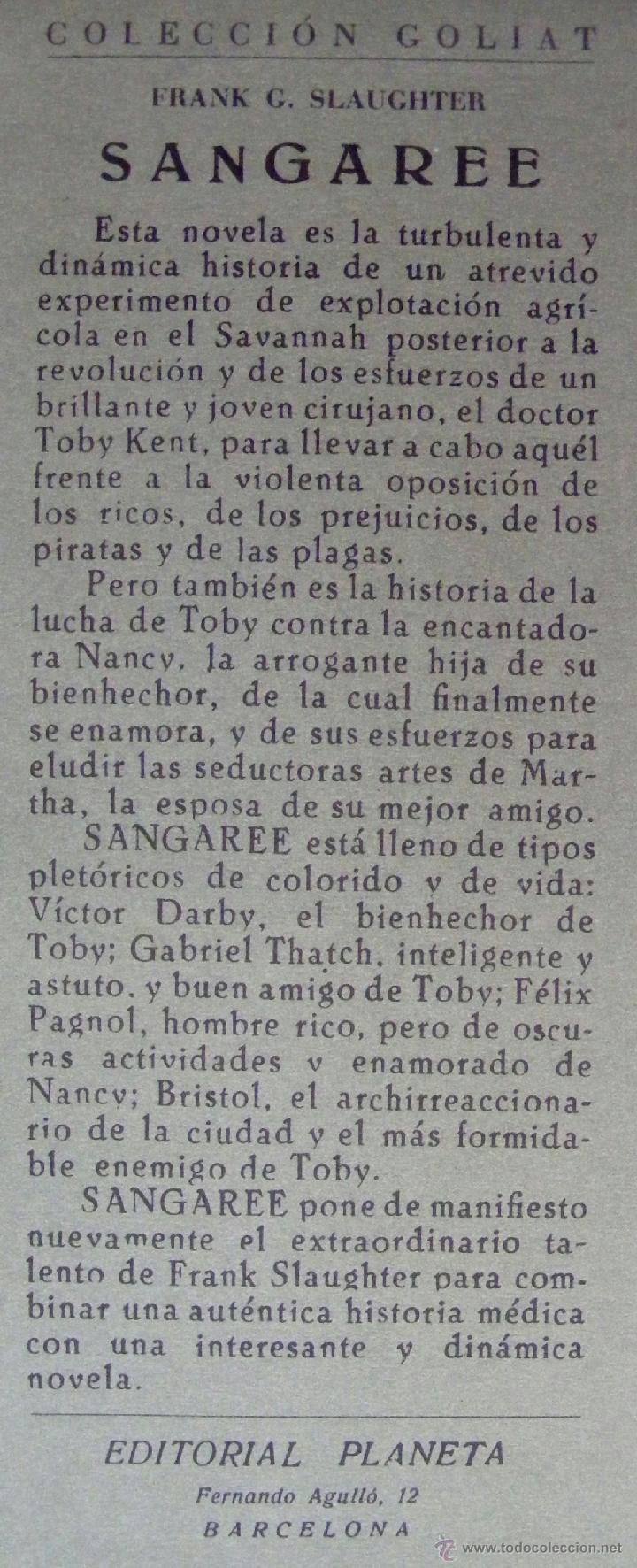 COLECCIÓN GOLIAT

FRANK G. SLAUGHTER

SANGAREE

Esta novela es la turbulenta y dinámica historia de un atrevido experimento de explotación agrícola en el Savannah posterior a la revolución y de los esfuerzos de un brillante y joven cirujano, el doctor Toby Kent, para llevar a cabo aquél frente a la violenta oposición de los ricos, de los prejuicios, de los piratas y de las plagas.

Pero también es la historia de la lucha de Toby contra la encantadora Nancy, la arrogante hija de su bienhechor, de la cual finalmente se enamora, y de sus esfuerzos para eludir las seductoras artes de Martha, la esposa de su mejor amigo.

SANGAREE está lleno de tipos pletóricos de colorido y de vida: Víctor Darby, el bienhechor de Toby; Gabriel Thatch, inteligente y astuto, y buen amigo de Toby; Félix Pagnol, hombre rico, pero de oscuras actividades y enamorado de Nancy; Bristol, el archirreaccionario de la ciudad y el más formidable enemigo de Toby.

SANGAREE pone de manifiesto nuevamente el extraordinario talento de Frank Slaughter para combinar una auténtica historia médica con una interesante y dinámica novela.

EDITORIAL PLANETA

Fernando Agulló, 12

BARCELONA

www.todocoleccion.net